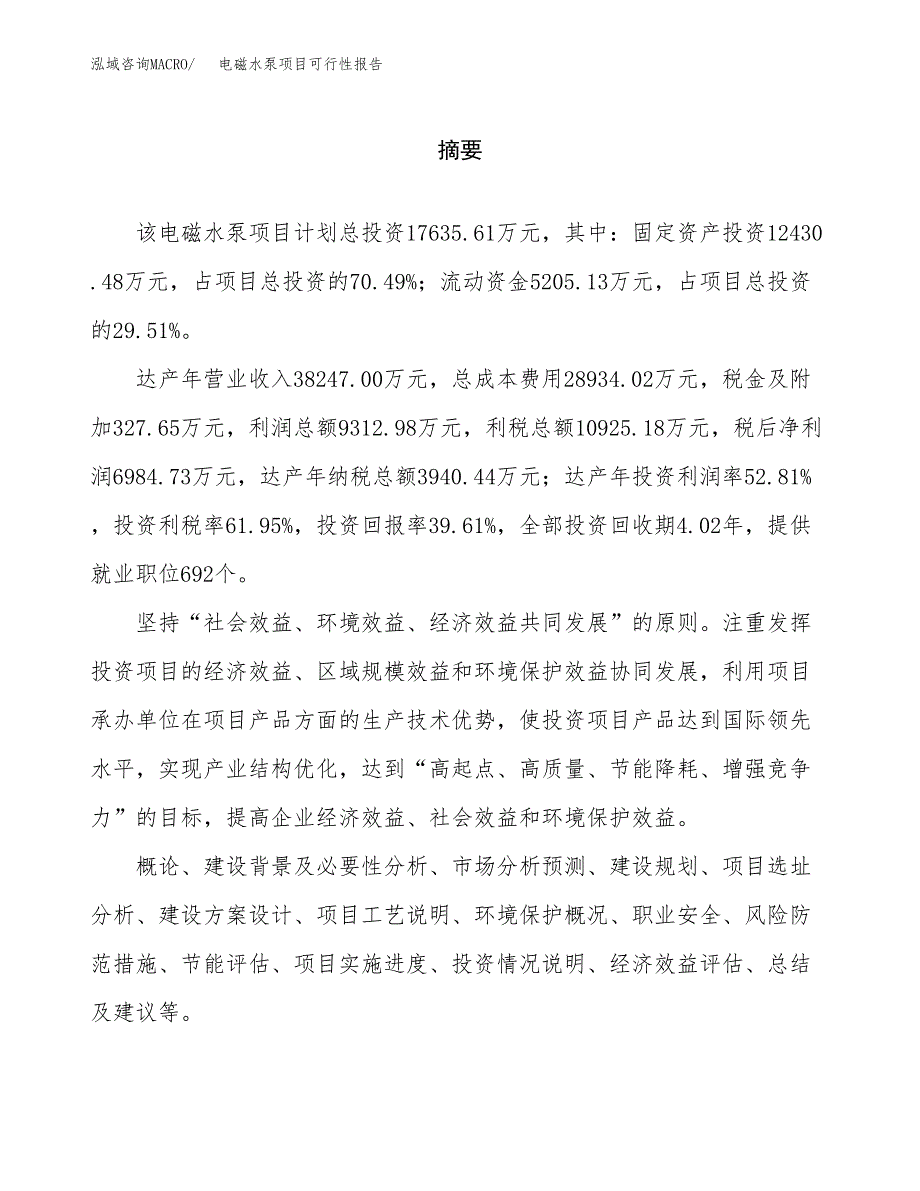 泓域咨询MACRO/ 电磁水泵项目可行性报告

摘要

该电磁水泵项目计划总投资17635.61万元，其中：固定资产投资12430.48万元，占项目总投资的70.49%；流动资金5205.13万元，占项目总投资的29.51%。

达产年营业收入38247.00万元，总成本费用28934.02万元，税金及附加327.65万元，利润总额9312.98万元，利税总额10925.18万元，税后净利润6984.73万元，达产年纳税总额3940.44万元；达产年投资利润率52.81%，投资利税率61.95%，投资回报率39.61%，全部投资回收期4.02年，提供就业职位692个。

坚持“社会效益、环境效益、经济效益共同发展”的原则。注重发挥投资项目的经济效益、区域规模效益和环境保护效益协同发展，利用项目承办单位在项目产品方面的生产技术优势，使投资项目产品达到国际领先水平，实现产业结构优化，达到“高起点、高质量、节能降耗、增强竞争力”的目标，提高企业经济效益、社会效益和环境保护效益。

概论、建设背景及必要性分析、市场分析预测、建设规划、项目选址分析、建设方案设计、项目工艺说明、环境保护概况、职业安全、风险防范措施、节能评估、项目实施进度、投资情况说明、经济效益评估、总结及建议等。